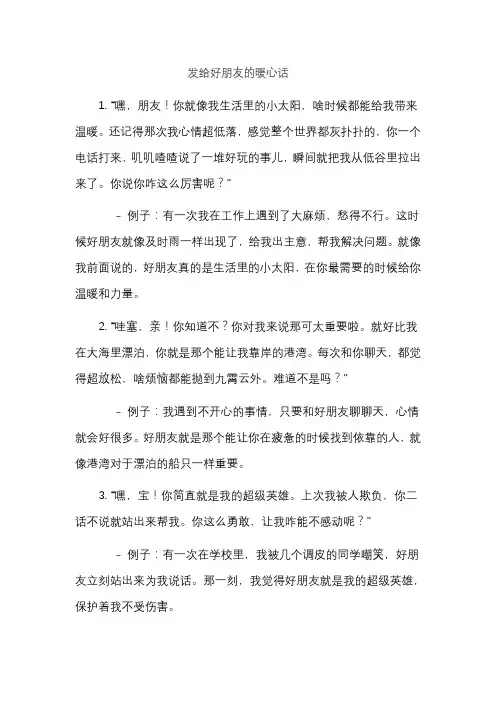 发给好朋友的暖心话

1. "嘿，朋友！你就像我生活里的小太阳，啥时候都能给我带来温暖。还记得那次我心情超低落，感觉整个世界都灰扑扑的，你一个电话打来，叽叽喳喳说了一堆好玩的事儿，瞬间就把我从低谷里拉出来了。你说你咋这么厉害呢？"

- 例子：有一次我在工作上遇到了大麻烦，愁得不行。这时候好朋友就像及时雨一样出现了，给我出主意，帮我解决问题。就像我前面说的，好朋友真的是生活里的小太阳，在你最需要的时候给你温暖和力量。

2. "哇塞，亲！你知道不？你对我来说那可太重要啦。就好比我在大海里漂泊，你就是那个能让我靠岸的港湾。每次和你聊天，都觉得超放松，啥烦恼都能抛到九霄云外。难道不是吗？"

- 例子：我遇到不开心的事情，只要和好朋友聊聊天，心情就会好很多。好朋友就是那个能让你在疲惫的时候找到依靠的人，就像港湾对于漂泊的船只一样重要。

3. "嘿，宝！你简直就是我的超级英雄。上次我被人欺负，你二话不说就站出来帮我。你这么勇敢，让我咋能不感动呢？"

- 例子：有一次在学校里，我被几个调皮的同学嘲笑，好朋友立刻站出来为我说话。那一刻，我觉得好朋友就是我的超级英雄，保护着我不受伤害。